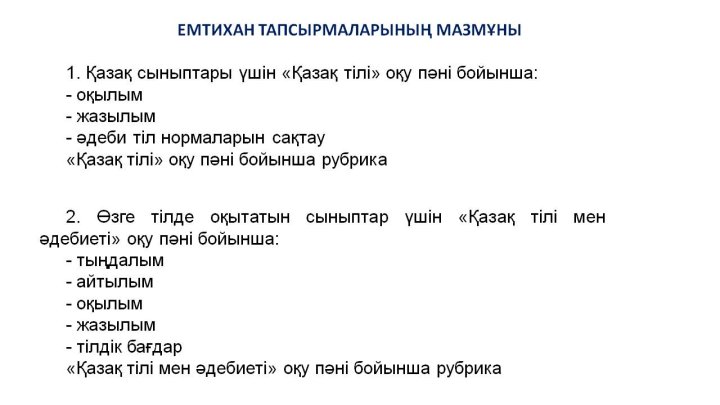 ЕМТИХАН ТАПСЫРМАЛАРЫНЫҢ МАЗМҰНЫ

1. Қазақ сыныптары үшін «Қазақ тілі» оқу пәні бойынша:
- оқылым
- жазылым
- әдеби тіл нормаларын сақтау
«Қазақ тілі» оқу пәні бойынша рубрика

2. Өзге тілде оқытатын сыныптар үшін «Қазақ тілі мен әдебиеті» оқу пәні бойынша:
- тыңдалым
- айтылым
- оқылым
- жазылым
- тілдік бағдар
«Қазақ тілі мен әдебиеті» оқу пәні бойынша рубрика